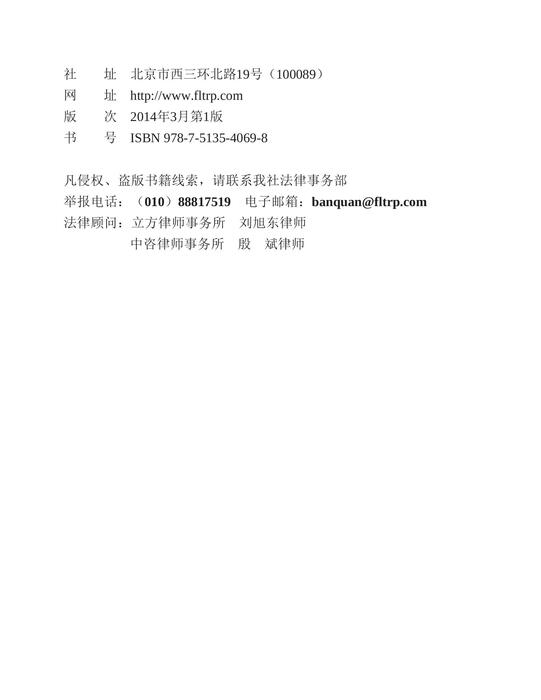 社　址　北京市西三环北路19号（100089）
网　址　http://www.fltrp.com
版　次　2014年3月第1版
书　号　ISBN 978-7-5135-4069-8

凡侵权、盗版书籍线索，请联系我社法律事务部
举报电话：（010）88817519　电子邮箱：banquan@fltrp.com
法律顾问：立方律师事务所　刘旭东律师
中咨律师事务所　殷　斌律师